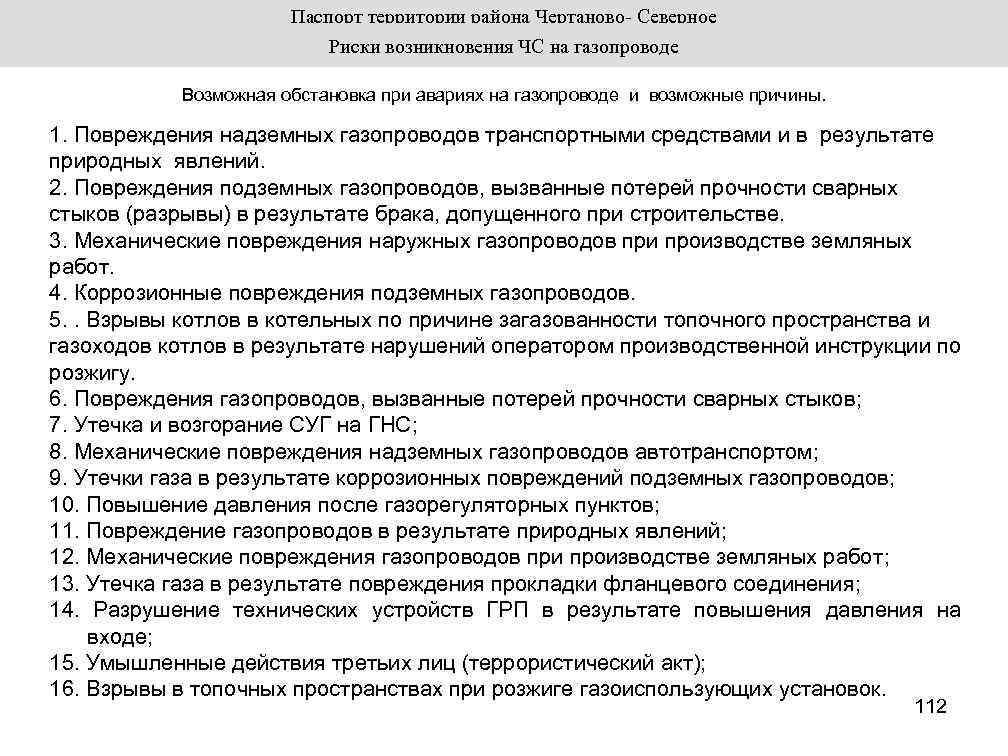 Паспорт территории района Чертаново- Северное

Риски возникновения ЧС на газопроводе

Возможная обстановка при авариях на газопроводе и возможные причины.

1. Повреждения надземных газопроводов транспортными средствами и в результате природных явлений.
2. Повреждения подземных газопроводов, вызванные потерей прочности сварных стыков (разрывы) в результате брака, допущенного при строительстве.
3. Механические повреждения наружных газопроводов при производстве земляных работ.
4. Коррозионные повреждения подземных газопроводов.
5. . Взрывы котлов в котельных по причине загазованности топочного пространства и газоходов котлов в результате нарушений оператором производственной инструкции по розжигу.
6. Повреждения газопроводов, вызванные потерей прочности сварных стыков;
7. Утечка и возгорание СУГ на ГНС;
8. Механические повреждения надземных газопроводов автотранспортом;
9. Утечки газа в результате коррозионных повреждений подземных газопроводов;
10. Повышение давления после газорегуляторных пунктов;
11. Повреждение газопроводов в результате природных явлений;
12. Механические повреждения газопроводов при производстве земляных работ;
13. Утечка газа в результате повреждения прокладки фланцевого соединения;
14. Разрушение технических устройств ГРП в результате повышения давления на входе;
15. Умышленные действия третьих лиц (террористический акт);
16. Взрывы в топочных пространствах при розжиге газоиспользующих установок.

112